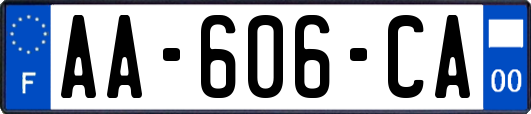 F
AA-606-CA
00